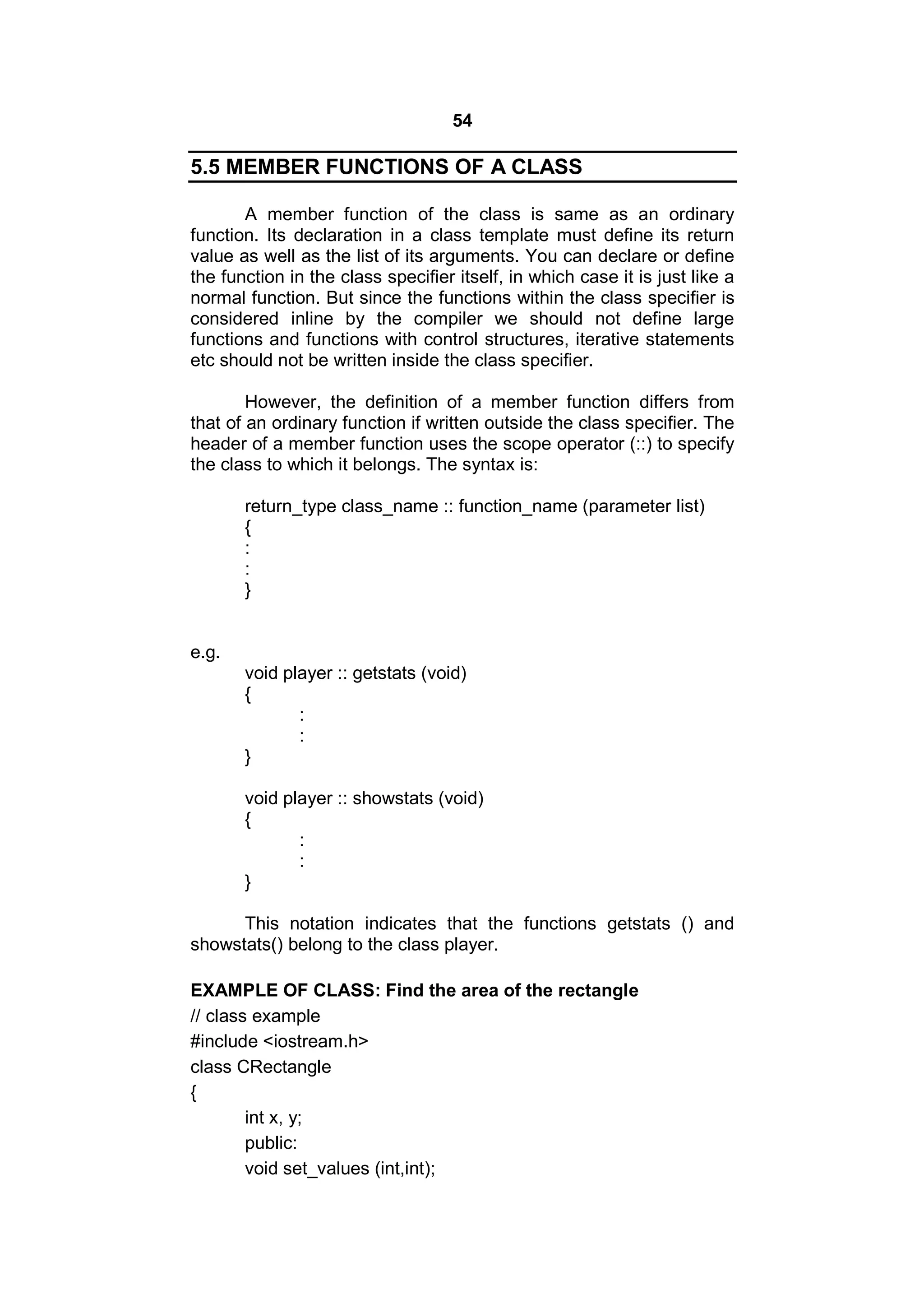 54

5.5 MEMBER FUNCTIONS OF A CLASS

A member function of the class is same as an ordinary function. Its declaration in a class template must define its return value as well as the list of its arguments. You can declare or define the function in the class specifier itself, in which case it is just like a normal function. But since the functions within the class specifier is considered inline by the compiler we should not define large functions and functions with control structures, iterative statements etc should not be written inside the class specifier.

However, the definition of a member function differs from that of an ordinary function if written outside the class specifier. The header of a member function uses the scope operator (::) to specify the class to which it belongs. The syntax is:

return_type class_name :: function_name (parameter list)
{
:
:
}

e.g.
void player :: getstats (void)
{
:
:
}

void player :: showstats (void)
{
:
:
}

This notation indicates that the functions getstats () and showstats() belong to the class player.

EXAMPLE OF CLASS: Find the area of the rectangle
// class example
#include <iostream.h>
class CRectangle
{
int x, y;
public:
void set_values (int,int);